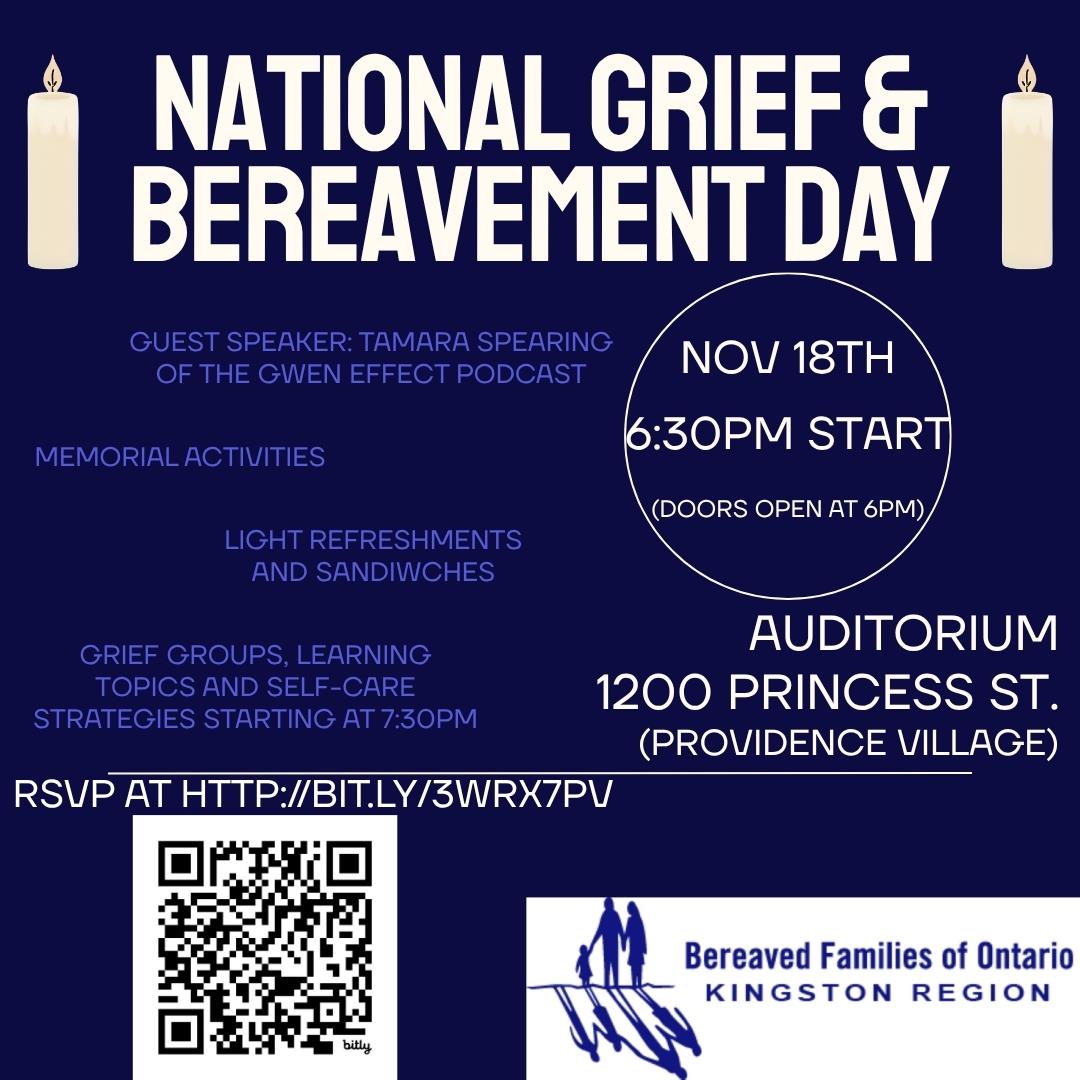 NATIONAL GRIEF & BEREAVEMENT DAY

GUEST SPEAKER: TAMARA SPEARING OF THE GWEN EFFECT PODCAST

MEMORIAL ACTIVITIES

LIGHT REFRESHMENTS AND SANDIWCHES

GRIEF GROUPS, LEARNING TOPICS AND SELF-CARE STRATEGIES STARTING AT 7:30PM

NOV 18TH
6:30PM START
(DOORS OPEN AT 6PM)

AUDITORIUM
1200 PRINCESS ST.
(PROVIDENCE VILLAGE)

RSVP AT HTTP://BIT.LY/3WRX7PV

bitly

Bereaved Families of Ontario
KINGSTON REGION